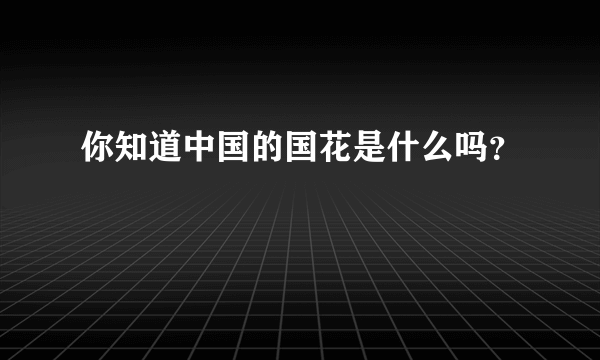 你知道中国的国花是什么吗?